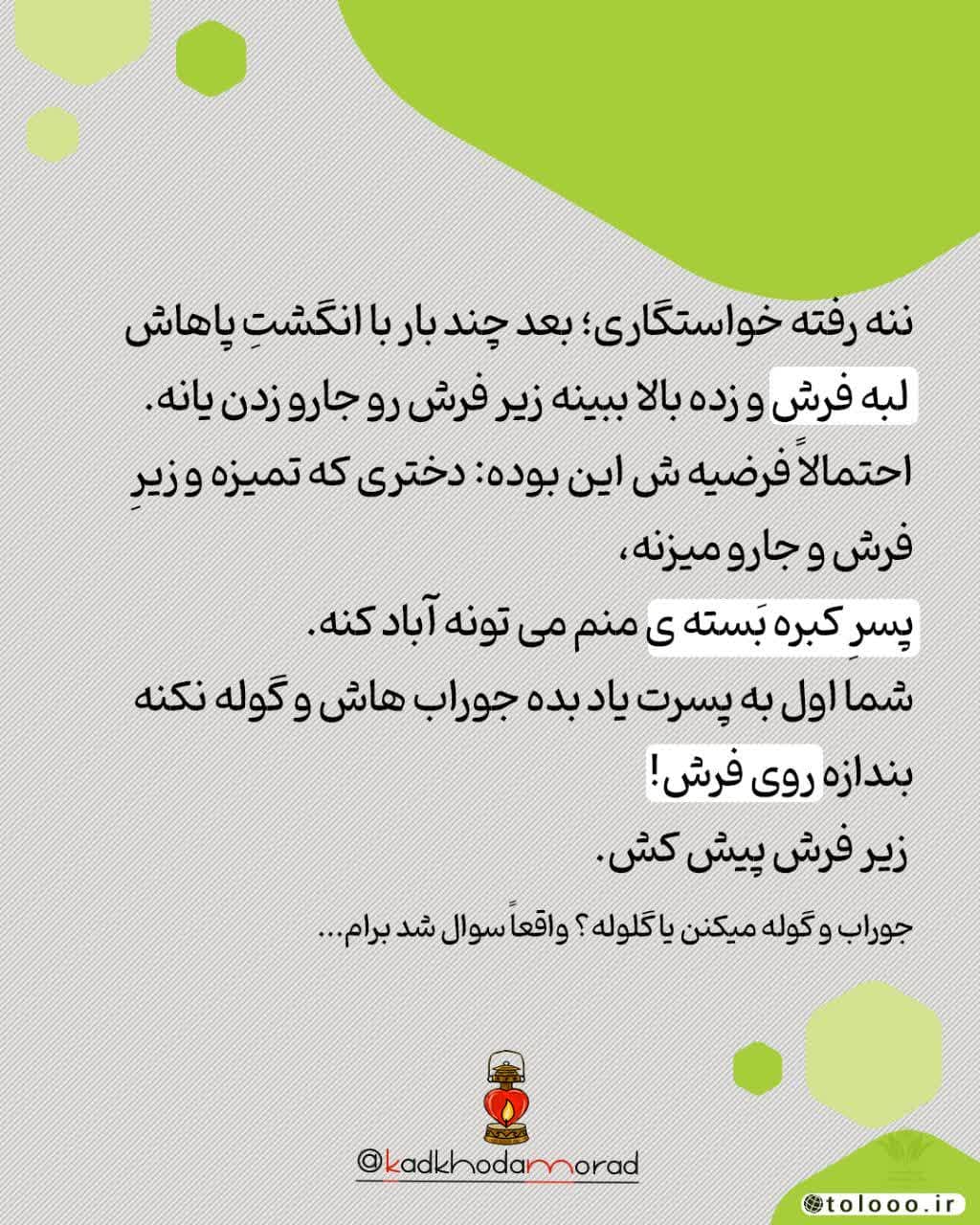 ننه رفته خواستگاری؛ بعد چند بار با انگشتِ پاهاش لبه فرش و زده بالا ببینه زیر فرش رو جارو زدن یانه.
احتمالاً فرضیه ش این بوده: دختری که تمیزه و زیرِ فرش و جارو میزنه،
پسرِ کبره بَسته ی منم می تونه آباد کنه.
شما اول به پسرت یاد بده جوراب هاش و گوله نکنه بندازه روی فرش!
زیر فرش پیش کش.

جوراب و گوله میکنن یا گلوله؟ واقعاً سوال شد برام...

@kadkhodamorad

tolooo.ir